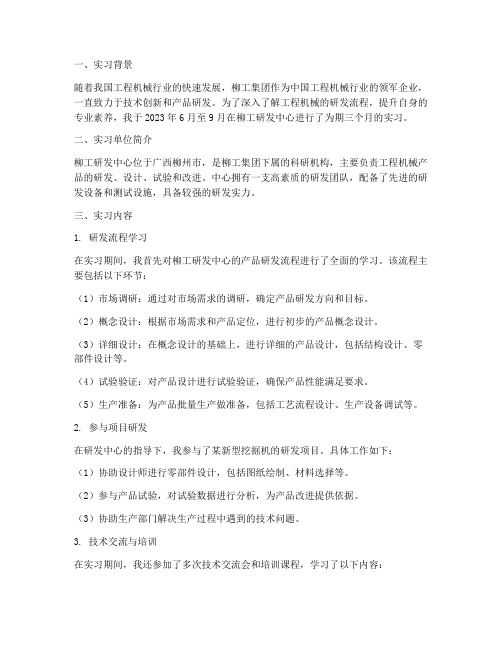 一、实习背景

随着我国工程机械行业的快速发展，柳工集团作为中国工程机械行业的领军企业，一直致力于技术创新和产品研发。为了深入了解工程机械的研发流程，提升自身的专业素养，我于 2023 年 6 月至 9 月在柳工研发中心进行了为期三个月的实习。

二、实习单位简介

柳工研发中心位于广西柳州市，是柳工集团下属的科研机构，主要负责工程机械产品的研发、设计、试验和改进。中心拥有一支高素质的研发团队，配备了先进的研发设备和测试设施，具备较强的研发实力。

三、实习内容

1. 研发流程学习

在实习期间，我首先对柳工研发中心的产品研发流程进行了全面的学习。该流程主要包括以下环节：

（1）市场调研：通过对市场需求的调研，确定产品研发方向和目标。

（2）概念设计：根据市场需求和产品定位，进行初步的产品概念设计。

（3）详细设计：在概念设计的基础上，进行详细的产品设计，包括结构设计、零部件设计等。

（4）试验验证：对产品设计进行试验验证，确保产品性能满足要求。

（5）生产准备：为产品批量生产做准备，包括工艺流程设计、生产设备调试等。

2. 参与项目研发

在研发中心的指导下，我参与了某新型挖掘机的研发项目。具体工作如下：

（1）协助设计师进行零部件设计，包括图纸绘制、材料选择等。

（2）参与产品试验，对试验数据进行分析，为产品改进提供依据。

（3）协助生产部门解决生产过程中遇到的技术问题。

3. 技术交流与培训

在实习期间，我还参加了多次技术交流会和培训课程，学习了以下内容：